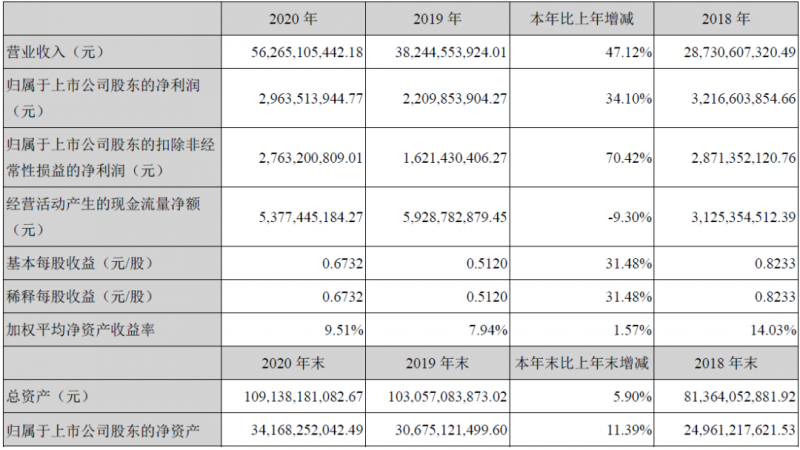 |  | 2020年 | 2019年 | 本年比上年增减 | 2018年 |
|---|---|---|---|---|
| 营业收入（元） | 56,265,105,442.18 | 38,244,553,924.01 | 47.12% | 28,730,607,320.49 |
| 归属于上市公司股东的净利润（元） | 2,963,513,944.77 | 2,209,853,904.27 | 34.10% | 3,216,603,854.66 |
| 归属于上市公司股东的扣除非经常性损益的净利润（元） | 2,763,200,809.01 | 1,621,430,406.27 | 70.42% | 2,871,352,120.76 |
| 经营活动产生的现金流量净额（元） | 5,377,445,184.27 | 5,928,782,879.45 | -9.30% | 3,125,354,512.39 |
| 基本每股收益（元/股） | 0.6732 | 0.5120 | 31.48% | 0.8233 |
| 稀释每股收益（元/股） | 0.6732 | 0.5120 | 31.48% | 0.8233 |
| 加权平均净资产收益率 | 9.51% | 7.94% | 1.57% | 14.03% |
|  | 2020年末 | 2019年末 | 本年末比上年末增减 | 2018年末 |
| 总资产（元） | 109,138,181,082.67 | 103,057,083,873.02 | 5.90% | 81,364,052,881.92 |
| 归属于上市公司股东的净资产 | 34,168,252,042.49 | 30,675,121,499.60 | 11.39% | 24,961,217,621.53 |